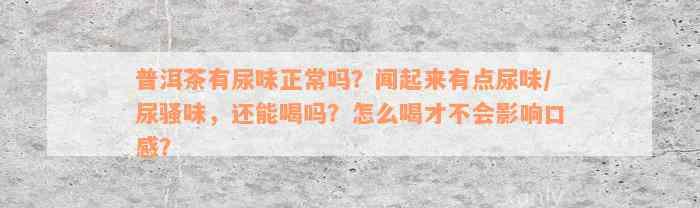 普洱茶有尿味正常吗？闻起来有点尿味/尿骚味，还能喝吗？怎么喝才不会影响口感？